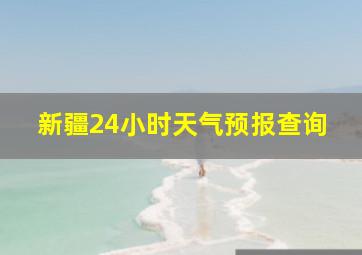 新疆24小时天气预报查询